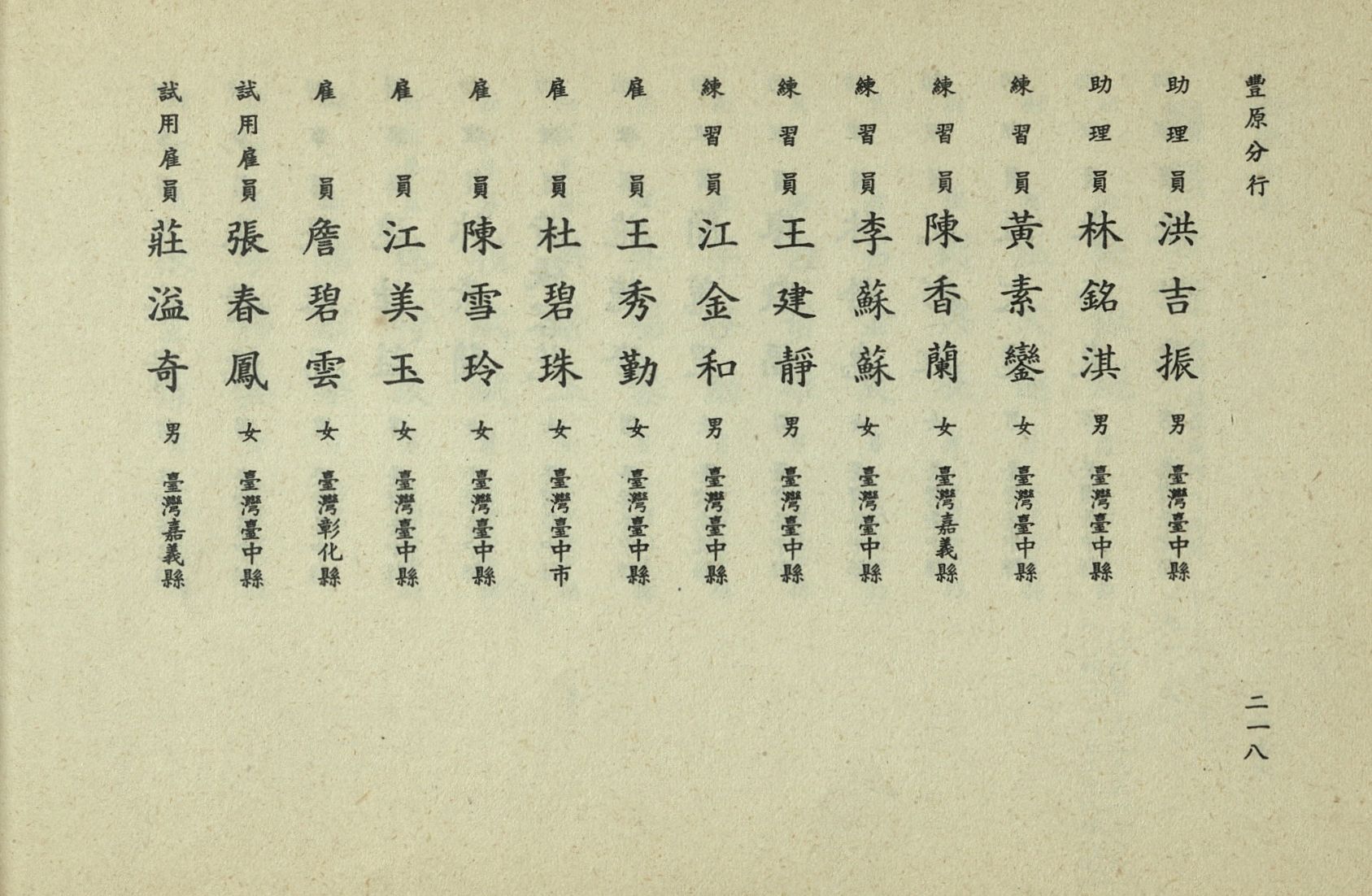 豐原分行

助理員 洪吉振 男 臺灣臺中縣

助理員 林銘淇 男 臺灣臺中縣

練習員 黃素鑾 女 臺灣臺中縣

練習員 陳香蘭 女 臺灣嘉義縣

練習員 李蘇蘇 女 臺灣臺中縣

練習員 王建靜 男 臺灣臺中縣

練習員 江金和 男 臺灣臺中縣

雇員 王秀勤 女 臺灣臺中縣

雇員 杜碧珠 女 臺灣臺中市

雇員 陳雪玲 女 臺灣臺中縣

雇員 江美玉 女 臺灣臺中縣

雇員 詹碧雲 女 臺灣彰化縣

試用雇員 張春鳳 女 臺灣臺中縣

試用雇員 莊溢奇 男 臺灣嘉義縣

二一八